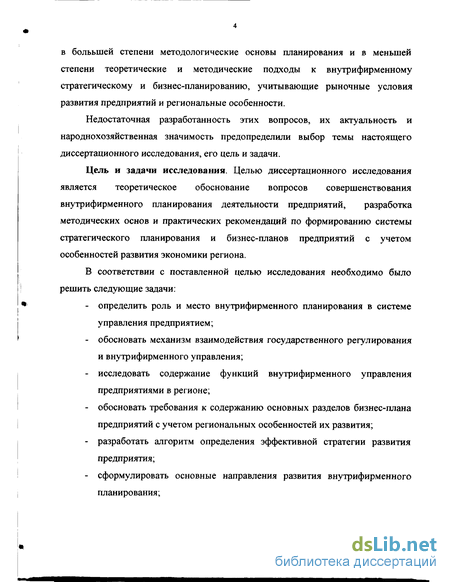 4

в большей степени методологические основы планирования и в меньшей степени теоретические и методические подходы к внутрифирменному стратегическому и бизнес-планированию, учитывающие рыночные условия развития предприятий и региональные особенности.

Недостаточная разработанность этих вопросов, их актуальность и народнохозяйственная значимость предопределили выбор темы настоящего диссертационного исследования, его цель и задачи.

Цель и задачи исследования. Целью диссертационного исследования является теоретическое обоснование вопросов совершенствования внутрифирменного планирования деятельности предприятий, разработка методических основ и практических рекомендаций по формированию системы стратегического планирования и бизнес-планов предприятий с учетом особенностей развития экономики региона.

В соответствии с поставленной целью исследования необходимо было решить следующие задачи:

- определить роль и место внутрифирменного планирования в системе управления предприятием;
- обосновать механизм взаимодействия государственного регулирования и внутрифирменного управления;
- исследовать содержание функций внутрифирменного управления предприятиями в регионе;
- обосновать требования к содержанию основных разделов бизнес-плана предприятий с учетом региональных особенностей их развития;
- разработать алгоритм определения эффективной стратегии развития предприятия;
- сформулировать основные направления развития внутрифирменного планирования;

dsLib.net
библиотека диссертаций